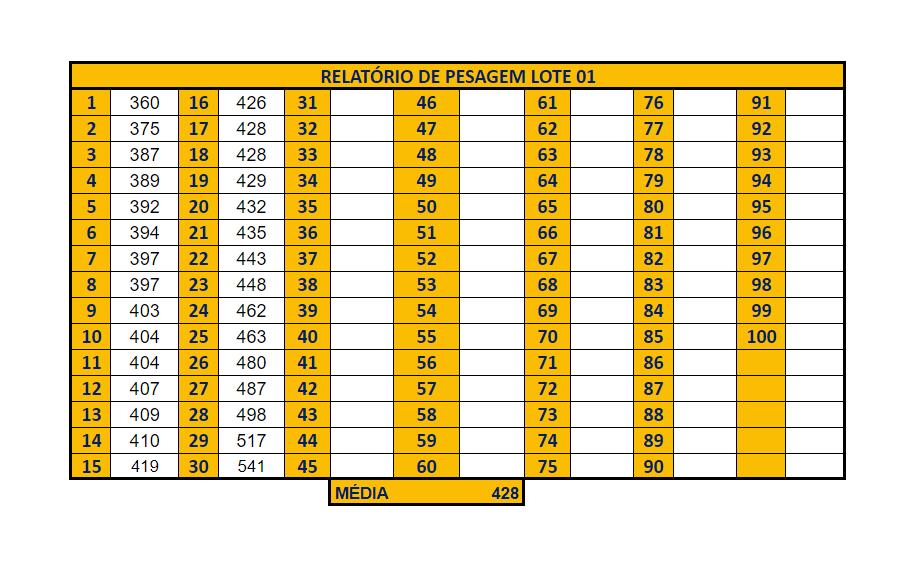 RELATÓRIO DE PESAGEM LOTE 01

| 1 | 360 | 16 | 426 | 31 | | 46 | | 61 | | 76 | | 91 | |
|---|---|---|---|---|---|---|---|---|---|---|---|---|---|
| 2 | 375 | 17 | 428 | 32 | | 47 | | 62 | | 77 | | 92 | |
| 3 | 387 | 18 | 428 | 33 | | 48 | | 63 | | 78 | | 93 | |
| 4 | 389 | 19 | 429 | 34 | | 49 | | 64 | | 79 | | 94 | |
| 5 | 392 | 20 | 432 | 35 | | 50 | | 65 | | 80 | | 95 | |
| 6 | 394 | 21 | 435 | 36 | | 51 | | 66 | | 81 | | 96 | |
| 7 | 397 | 22 | 443 | 37 | | 52 | | 67 | | 82 | | 97 | |
| 8 | 397 | 23 | 448 | 38 | | 53 | | 68 | | 83 | | 98 | |
| 9 | 403 | 24 | 462 | 39 | | 54 | | 69 | | 84 | | 99 | |
| 10 | 404 | 25 | 463 | 40 | | 55 | | 70 | | 85 | | 100 | |
| 11 | 404 | 26 | 480 | 41 | | 56 | | 71 | | 86 | | | |
| 12 | 407 | 27 | 487 | 42 | | 57 | | 72 | | 87 | | | |
| 13 | 409 | 28 | 498 | 43 | | 58 | | 73 | | 88 | | | |
| 14 | 410 | 29 | 517 | 44 | | 59 | | 74 | | 89 | | | |
| 15 | 419 | 30 | 541 | 45 | | 60 | | 75 | | 90 | | | |

MÉDIA 428